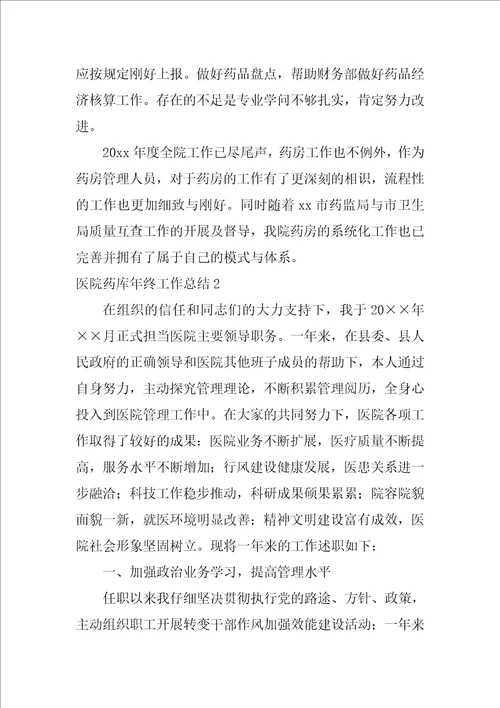 应按规定刚好上报。做好药品盘点，帮助财务部做好药品经济核算工作。存在的不足是专业学问不够扎实，肯定努力改进。

20xx 年度全院工作已尽尾声，药房工作也不例外，作为药房管理人员，对于药房的工作有了更深刻的相识，流程性的工作也更加细致与刚好。同时随着 xx 市药监局与市卫生局质量互查工作的开展及督导，我院药房的系统化工作也已完善并拥有了属于自己的模式与体系。

医院药库年终工作总结 2

在组织的信任和同志们的大力支持下，我于 20××年××月正式担当医院主要领导职务。一年来，在县委、县人民政府的正确领导和医院其他班子成员的帮助下，本人通过自身努力，主动探究管理理论，不断积累管理阅历，全身心投入到医院管理工作中。在大家的共同努力下，医院各项工作取得了较好的成果：医院业务不断扩展，医疗质量不断提高，服务水平不断增加；行风建设健康发展，医患关系进一步融洽；科技工作稳步推动，科研成果硕果累累；院容院貌面貌一新，就医环境明显改善；精神文明建设富有成效，医院社会形象坚固树立。现将一年来的工作述职如下：

一、加强政治业务学习，提高管理水平

任职以来我仔细坚决贯彻执行党的路途、方针、政策，主动组织职工开展转变干部作风加强效能建设活动；一年来